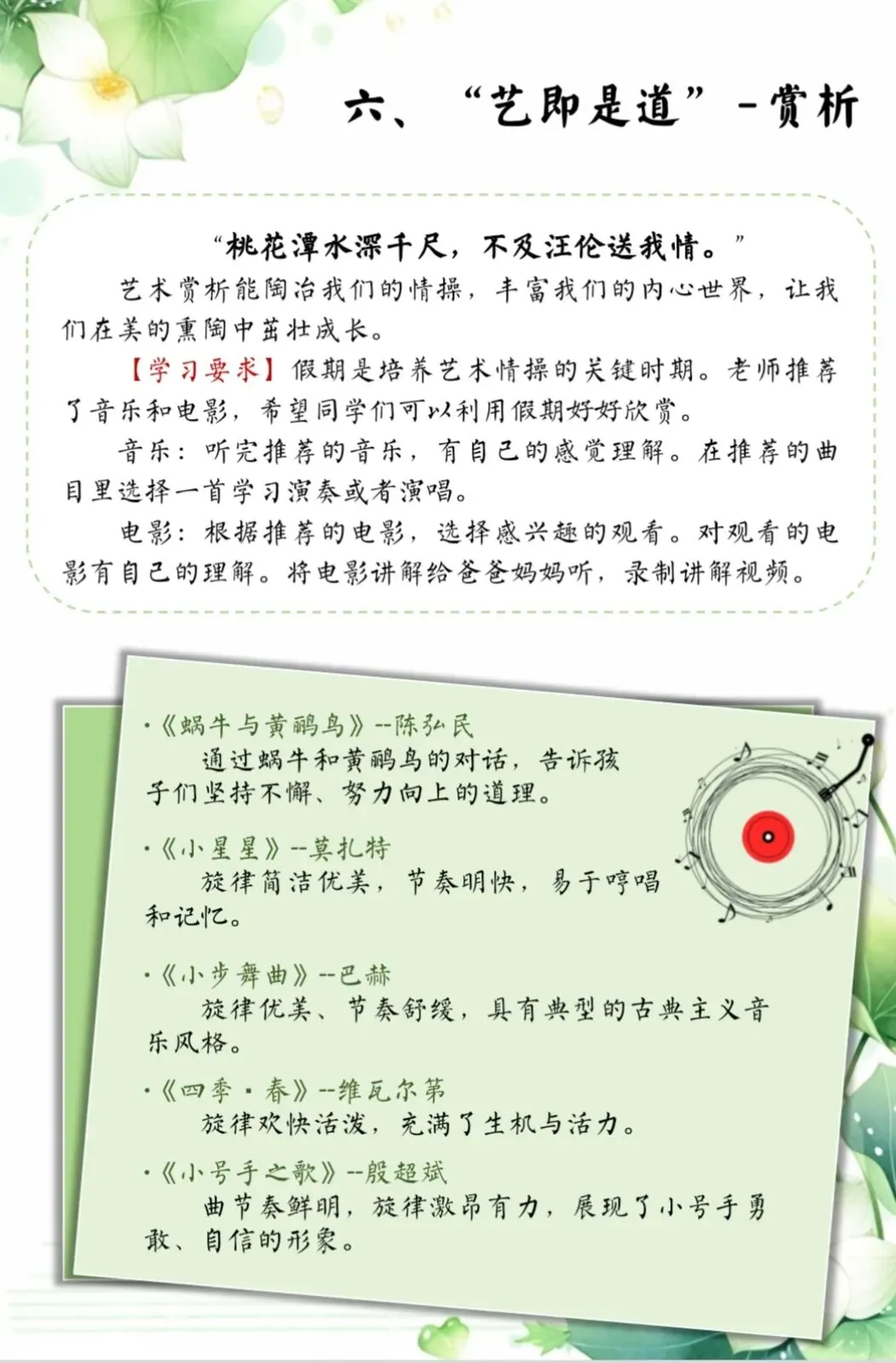 六、“艺即是道”-赏析

“桃花潭水深千尺，不及汪伦送我情。”

艺术赏析能陶冶我们的情操，丰富我们的内心世界，让我们在美的熏陶中茁壮成长。

【学习要求】假期是培养艺术情操的关键时期。老师推荐了音乐和电影，希望同学们可以利用假期好好欣赏。

音乐：听完推荐的音乐，有自己的感觉理解。在推荐的曲目里选择一首学习演奏或者演唱。

电影：根据推荐的电影，选择感兴趣的观看。对观看的电影有自己的理解。将电影讲解给爸爸妈妈听，录制讲解视频。

•《蜗牛与黄鹂鸟》--陈弘民
通过蜗牛和黄鹂鸟的对话，告诉孩子们坚持不懈、努力向上的道理。

•《小星星》--莫扎特
旋律简洁优美，节奏明快，易于哼唱和记忆。

•《小步舞曲》--巴赫
旋律优美、节奏舒缓，具有典型的古典主义音乐风格。

•《四季·春》--维瓦尔第
旋律欢快活泼，充满了生机与活力。

•《小号手之歌》--殷超斌
曲节奏鲜明，旋律激昂有力，展现了小号手勇敢、自信的形象。